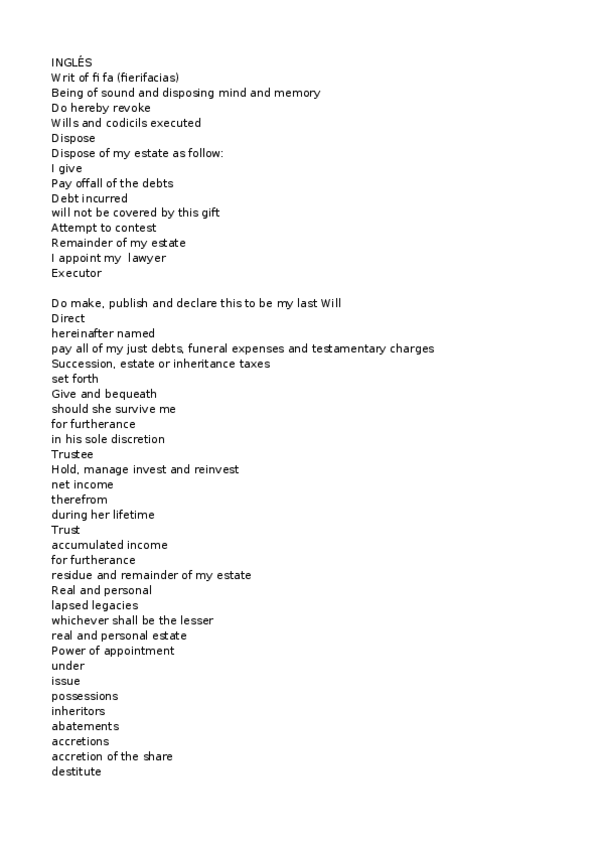 INGLÉS
Writ of fi fa (fierifacias)
Being of sound and disposing mind and memory
Do hereby revoke
Wills and codicils executed
Dispose
Dispose of my estate as follow:
I give
Pay offall of the debts
Debt incurred
will not be covered by this gift
Attempt to contest
Remainder of my estate
I appoint my lawyer
Executor

Do make, publish and declare this to be my last Will
Direct
hereinafter named
pay all of my just debts, funeral expenses and testamentary charges
Succession, estate or inheritance taxes
set forth
Give and bequeath
should she survive me
for furtherance
in his sole discretion
Trustee
Hold, manage invest and reinvest
net income
therefrom
during her lifetime
Trust
accumulated income
for furtherance
residue and remainder of my estate
Real and personal
lapsed legacies
whichever shall be the lesser
real and personal estate
Power of appointment
under
issue
possessions
inheritors
abatements
accretions
accretion of the share
destitute